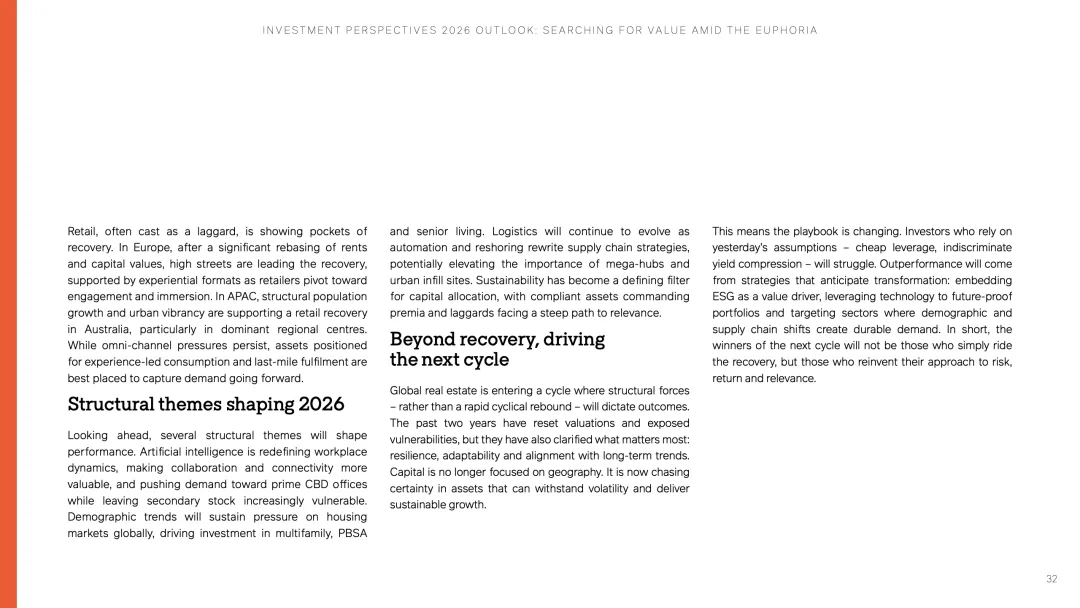 INVESTMENT PERSPECTIVES 2026 OUTLOOK: SEARCHING FOR VALUE AMID THE EUPHORIA

Retail, often cast as a laggard, is showing pockets of recovery. In Europe, after a significant rebasing of rents and capital values, high streets are leading the recovery, supported by experiential formats as retailers pivot toward engagement and immersion. In APAC, structural population growth and urban vibrancy are supporting a retail recovery in Australia, particularly in dominant regional centres. While omni-channel pressures persist, assets positioned for experience-led consumption and last-mile fulfilment are best placed to capture demand going forward.

Structural themes shaping 2026

Looking ahead, several structural themes will shape performance. Artificial intelligence is redefining workplace dynamics, making collaboration and connectivity more valuable, and pushing demand toward prime CBD offices while leaving secondary stock increasingly vulnerable. Demographic trends will sustain pressure on housing markets globally, driving investment in multifamily, PBSA and senior living. Logistics will continue to evolve as automation and reshoring rewrite supply chain strategies, potentially elevating the importance of mega-hubs and urban infill sites. Sustainability has become a defining filter for capital allocation, with compliant assets commanding premia and laggards facing a steep path to relevance.

Beyond recovery, driving the next cycle

Global real estate is entering a cycle where structural forces – rather than a rapid cyclical rebound – will dictate outcomes. The past two years have reset valuations and exposed vulnerabilities, but they have also clarified what matters most: resilience, adaptability and alignment with long-term trends. Capital is no longer focused on geography. It is now chasing certainty in assets that can withstand volatility and deliver sustainable growth.

This means the playbook is changing. Investors who rely on yesterday's assumptions – cheap leverage, indiscriminate yield compression – will struggle. Outperformance will come from strategies that anticipate transformation: embedding ESG as a value driver, leveraging technology to future-proof portfolios and targeting sectors where demographic and supply chain shifts create durable demand. In short, the winners of the next cycle will not be those who simply ride the recovery, but those who reinvent their approach to risk, return and relevance.

32